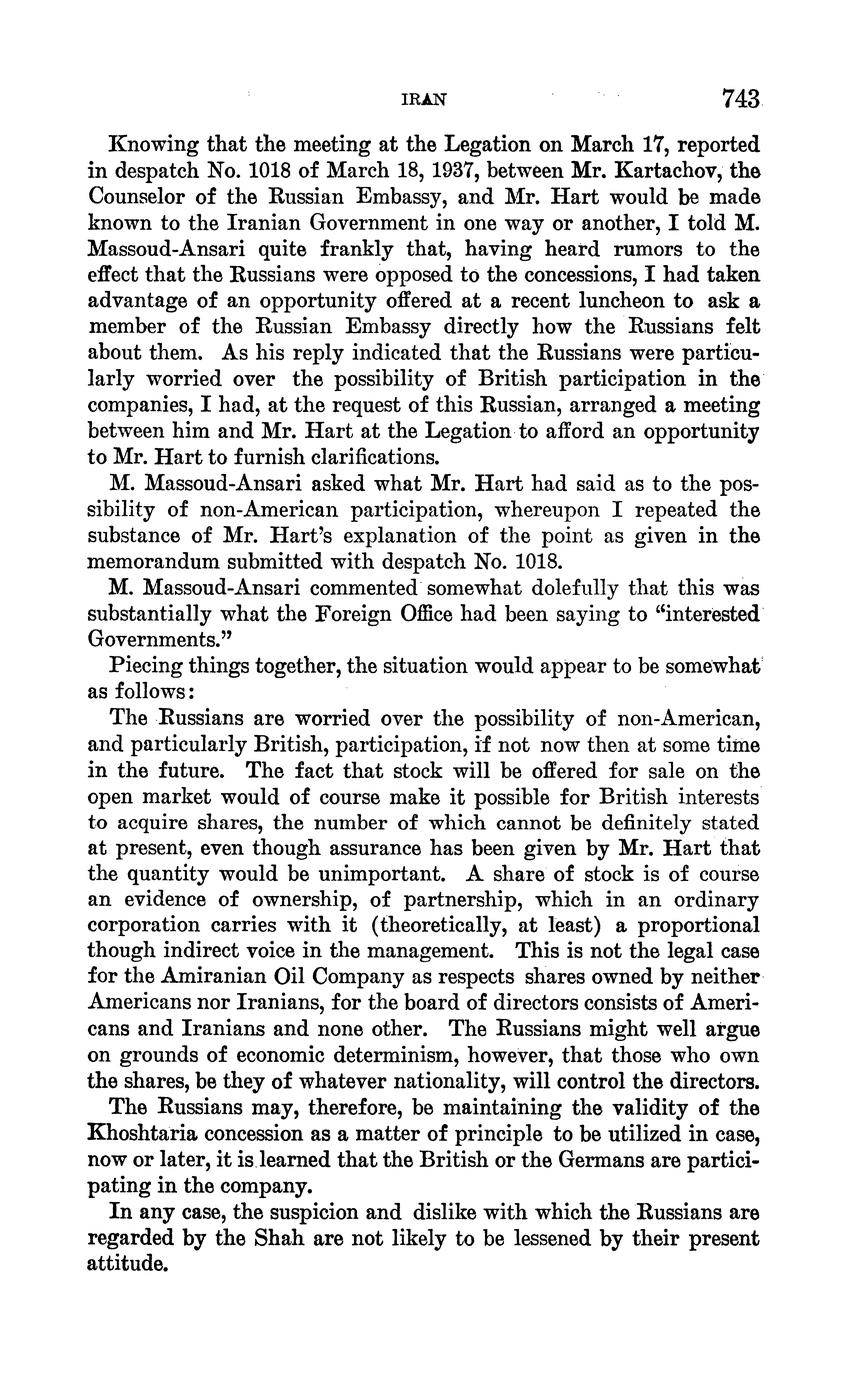 IRAN 743

Knowing that the meeting at the Legation on March 17, reported in despatch No. 1018 of March 18, 1937, between Mr. Kartachov, the Counselor of the Russian Embassy, and Mr. Hart would be made known to the Iranian Government in one way or another, I told M. Massoud-Ansari quite frankly that, having heard rumors to the effect that the Russians were opposed to the concessions, I had taken advantage of an opportunity offered at a recent luncheon to ask a member of the Russian Embassy directly how the Russians felt about them. As his reply indicated that the Russians were particularly worried over the possibility of British participation in the companies, I had, at the request of this Russian, arranged a meeting between him and Mr. Hart at the Legation to afford an opportunity to Mr. Hart to furnish clarifications.

M. Massoud-Ansari asked what Mr. Hart had said as to the possibility of non-American participation, whereupon I repeated the substance of Mr. Hart's explanation of the point as given in the memorandum submitted with despatch No. 1018.

M. Massoud-Ansari commented somewhat dolefully that this was substantially what the Foreign Office had been saying to "interested Governments."

Piecing things together, the situation would appear to be somewhat as follows:

The Russians are worried over the possibility of non-American, and particularly British, participation, if not now then at some time in the future. The fact that stock will be offered for sale on the open market would of course make it possible for British interests to acquire shares, the number of which cannot be definitely stated at present, even though assurance has been given by Mr. Hart that the quantity would be unimportant. A share of stock is of course an evidence of ownership, of partnership, which in an ordinary corporation carries with it (theoretically, at least) a proportional though indirect voice in the management. This is not the legal case for the Amiranian Oil Company as respects shares owned by neither Americans nor Iranians, for the board of directors consists of Americans and Iranians and none other. The Russians might well argue on grounds of economic determinism, however, that those who own the shares, be they of whatever nationality, will control the directors.

The Russians may, therefore, be maintaining the validity of the Khoshtaria concession as a matter of principle to be utilized in case, now or later, it is learned that the British or the Germans are participating in the company.

In any case, the suspicion and dislike with which the Russians are regarded by the Shah are not likely to be lessened by their present attitude.